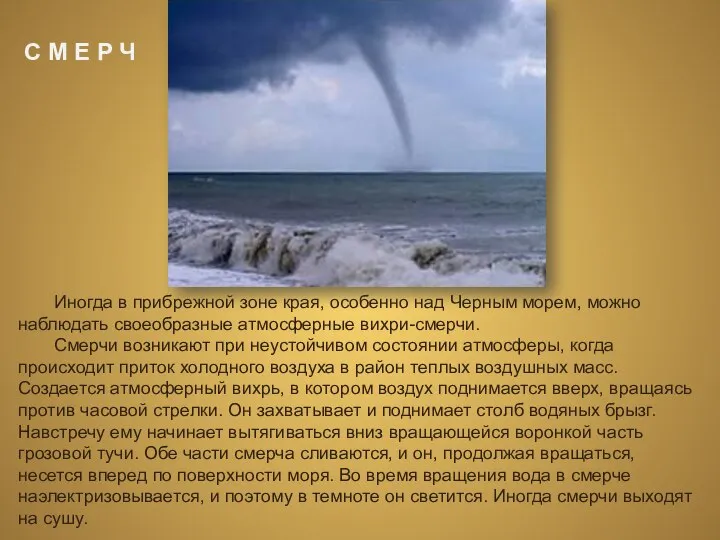 С М Е Р Ч

Иногда в прибрежной зоне края, особенно над Черным морем, можно наблюдать своеобразные атмосферные вихри-смерчи.

Смерчи возникают при неустойчивом состоянии атмосферы, когда происходит приток холодного воздуха в район теплых воздушных масс. Создается атмосферный вихрь, в котором воздух поднимается вверх, вращаясь против часовой стрелки. Он захватывает и поднимает столб водяных брызг. Навстречу ему начинает вытягиваться вниз вращающейся воронкой часть грозовой тучи. Обе части смерча сливаются, и он, продолжая вращаться, несется вперед по поверхности моря. Во время вращения вода в смерче наэлектризовывается, и поэтому в темноте он светится. Иногда смерчи выходят на сушу.